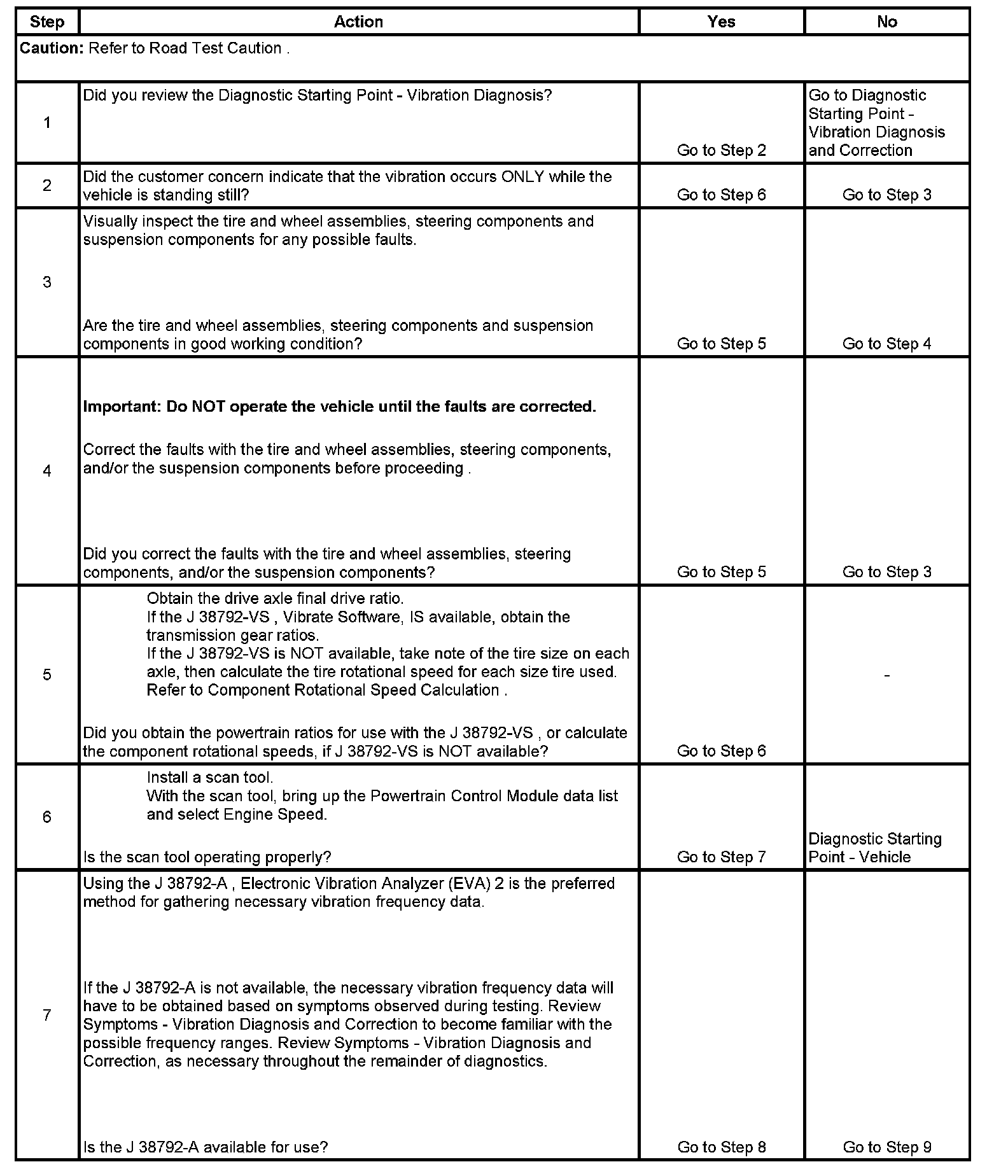 | Step | Action | Yes | No |
|---|---|---|---|
| **Caution:** Refer to Road Test Caution . | | | |
| 1 | Did you review the Diagnostic Starting Point - Vibration Diagnosis? | Go to Step 2 | Go to Diagnostic Starting Point - Vibration Diagnosis and Correction |
| 2 | Did the customer concern indicate that the vibration occurs ONLY while the vehicle is standing still? | Go to Step 6 | Go to Step 3 |
| 3 | Visually inspect the tire and wheel assemblies, steering components and suspension components for any possible faults. Are the tire and wheel assemblies, steering components and suspension components in good working condition? | Go to Step 5 | Go to Step 4 |
| 4 | **Important: Do NOT operate the vehicle until the faults are corrected.** Correct the faults with the tire and wheel assemblies, steering components, and/or the suspension components before proceeding . Did you correct the faults with the tire and wheel assemblies, steering components, and/or the suspension components? | Go to Step 5 | Go to Step 3 |
| 5 | Obtain the drive axle final drive ratio. If the J 38792-VS , Vibrate Software, IS available, obtain the transmission gear ratios. If the J 38792-VS is NOT available, take note of the tire size on each axle, then calculate the tire rotational speed for each size tire used. Refer to Component Rotational Speed Calculation . Did you obtain the powertrain ratios for use with the J 38792-VS , or calculate the component rotational speeds, if J 38792-VS is NOT available? | Go to Step 6 | - |
| 6 | Install a scan tool. With the scan tool, bring up the Powertrain Control Module data list and select Engine Speed. Is the scan tool operating properly? | Go to Step 7 | Diagnostic Starting Point - Vehicle |
| 7 | Using the J 38792-A , Electronic Vibration Analyzer (EVA) 2 is the preferred method for gathering necessary vibration frequency data. If the J 38792-A is not available, the necessary vibration frequency data will have to be obtained based on symptoms observed during testing. Review Symptoms - Vibration Diagnosis and Correction to become familiar with the possible frequency ranges. Review Symptoms - Vibration Diagnosis and Correction, as necessary throughout the remainder of diagnostics. Is the J 38792-A available for use? | Go to Step 8 | Go to Step 9 |